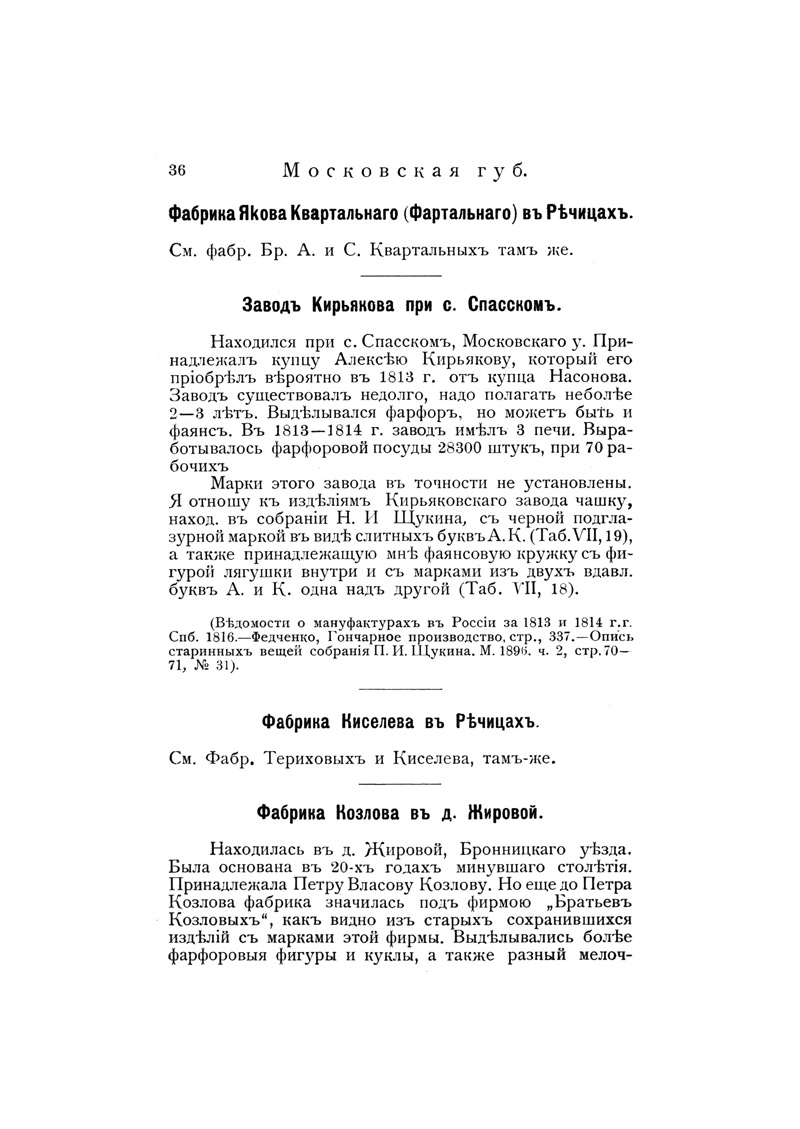 36 Московская губ.

Фабрика Якова Квартальнаго (Фартальнаго) въ Рѣчицахъ.

См. фабр. Бр. А. и С. Квартальныхъ тамъ же.

Заводъ Кирьякова при с. Спасскомъ.

Находился при с. Спасскомъ, Московскаго у. Принадлежалъ купцу Алексѣю Кирьякову, который его пріобрѣлъ вѣроятно въ 1813 г. отъ купца Насонова. Заводъ существовалъ недолго, надо полагать неболѣе 2—3 лѣтъ. Выдѣлывался фарфоръ, но можетъ быть и фаянсъ. Въ 1813—1814 г. заводъ имѣлъ 3 печи. Выработывалось фарфоровой посуды 28300 штукъ, при 70 рабочихъ

Марки этого завода въ точности не установлены. Я отношу къ издѣліямъ Кирьяковскаго завода чашку, наход. въ собраніи Н. И Щукина, съ черной подглазурной маркой въ видѣ слитныхъ буквъ А. К. (Таб. VII, 19), а также принадлежащую мнѣ фаянсовую кружку съ фигурой лягушки внутри и съ марками изъ двухъ вдавл. буквъ А. и К. одна надъ другой (Таб. VII, 18).

(Вѣдомости о мануфактурахъ въ Россіи за 1813 и 1814 г.г. Спб. 1816.—Федченко, Гончарное производство, стр., 337.—Опись старинныхъ вещей собранія П. И. Щукина. М. 1896. ч. 2, стр. 70—71, № 31).

Фабрика Киселева въ Рѣчицахъ.

См. Фабр. Териховыхъ и Киселева, тамъ-же.

Фабрика Козлова въ д. Жировой.

Находилась въ д. Жировой, Бронницкаго уѣзда. Была основана въ 20-хъ годахъ минувшаго столѣтія. Принадлежала Петру Власову Козлову. Но еще до Петра Козлова фабрика значилась подъ фирмою „Братьевъ Козловыхъ“, какъ видно изъ старыхъ сохранившихся издѣлій съ марками этой фирмы. Выдѣлывались болѣе фарфоровыя фигуры и куклы, а также разный мелоч-